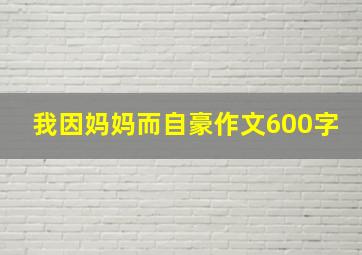 我因妈妈而自豪作文600字